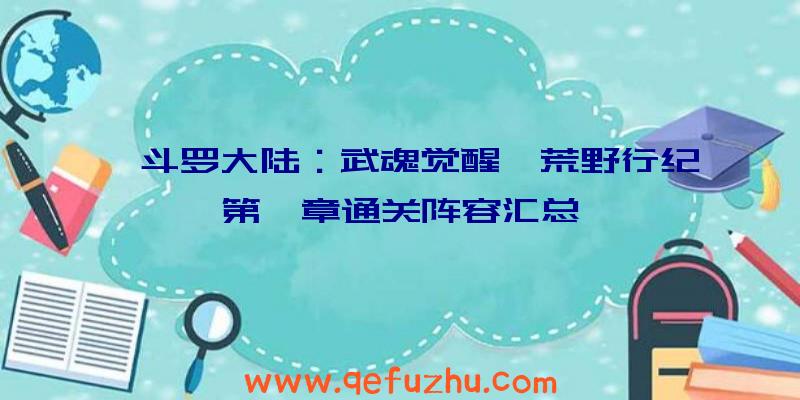 斗罗大陆：武魂觉醒 荒野行纪第 章通关阵容汇总

www.qefuzhu.com